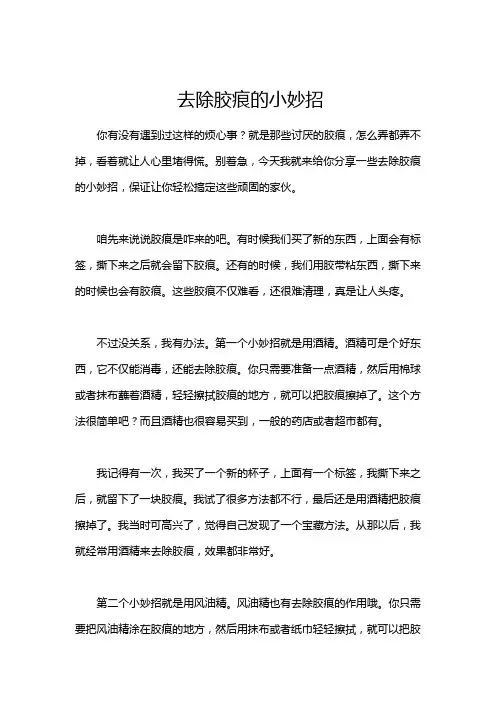 去除胶痕的小妙招

你有没有遇到过这样的烦心事？就是那些讨厌的胶痕，怎么弄都弄不掉，看着就让人心里堵得慌。别着急，今天我就来给你分享一些去除胶痕的小妙招，保证让你轻松搞定这些顽固的家伙。

咱先来说说胶痕是咋来的吧。有时候我们买了新的东西，上面会有标签，撕下来之后就会留下胶痕。还有的时候，我们用胶带粘东西，撕下来的时候也会有胶痕。这些胶痕不仅难看，还很难清理，真是让人头疼。

不过没关系，我有办法。第一个小妙招就是用酒精。酒精可是个好东西，它不仅能消毒，还能去除胶痕。你只需要准备一点酒精，然后用棉球或者抹布蘸着酒精，轻轻擦拭胶痕的地方，就可以把胶痕擦掉了。这个方法很简单吧？而且酒精也很容易买到，一般的药店或者超市都有。

我记得有一次，我买了一个新的杯子，上面有一个标签，我撕下来之后，就留下了一块胶痕。我试了很多方法都不行，最后还是用酒精把胶痕擦掉了。我当时可高兴了，觉得自己发现了一个宝藏方法。从那以后，我就经常用酒精来去除胶痕，效果都非常好。

第二个小妙招就是用风油精。风油精也有去除胶痕的作用哦。你只需要把风油精涂在胶痕的地方，然后用抹布或者纸巾轻轻擦拭，就可以把胶